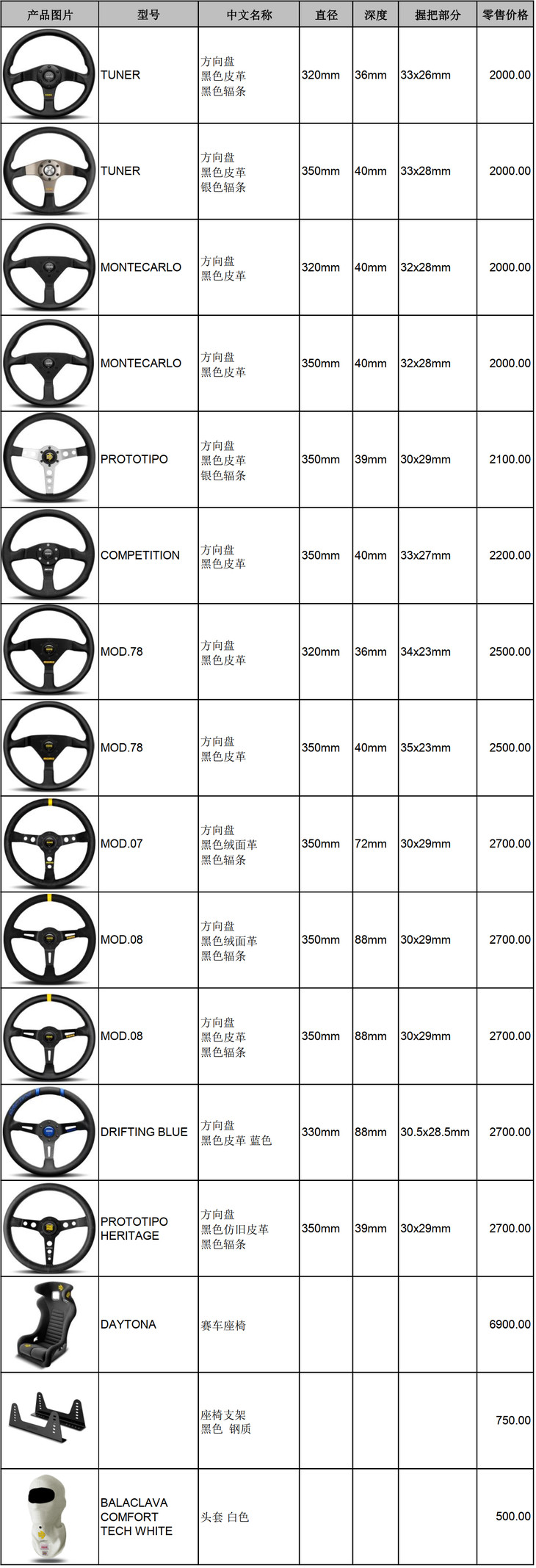 | 产品图片 | 型号 | 中文名称 | 直径 | 深度 | 握把部分 | 零售价格 |
|---|---|---|---|---|---|---|
|  | TUNER | 方向盘 黑色皮革 黑色辐条 | 320mm | 36mm | 33x26mm | 2000.00 |
|  | TUNER | 方向盘 黑色皮革 银色辐条 | 350mm | 40mm | 33x28mm | 2000.00 |
|  | MONTECARLO | 方向盘 黑色皮革 | 320mm | 40mm | 32x28mm | 2000.00 |
|  | MONTECARLO | 方向盘 黑色皮革 | 350mm | 40mm | 32x28mm | 2000.00 |
|  | PROTOTIPO | 方向盘 黑色皮革 银色辐条 | 350mm | 39mm | 30x29mm | 2100.00 |
|  | COMPETITION | 方向盘 黑色皮革 | 350mm | 40mm | 33x27mm | 2200.00 |
|  | MOD.78 | 方向盘 黑色皮革 | 320mm | 36mm | 34x23mm | 2500.00 |
|  | MOD.78 | 方向盘 黑色皮革 | 350mm | 40mm | 35x23mm | 2500.00 |
|  | MOD.07 | 方向盘 黑色绒面革 黑色辐条 | 350mm | 72mm | 30x29mm | 2700.00 |
|  | MOD.08 | 方向盘 黑色绒面革 黑色辐条 | 350mm | 88mm | 30x29mm | 2700.00 |
|  | MOD.08 | 方向盘 黑色皮革 黑色辐条 | 350mm | 88mm | 30x29mm | 2700.00 |
|  | DRIFTING BLUE | 方向盘 黑色皮革 蓝色 | 330mm | 88mm | 30.5x28.5mm | 2700.00 |
|  | PROTOTIPO HERITAGE | 方向盘 黑色仿旧皮革 黑色辐条 | 350mm | 39mm | 30x29mm | 2700.00 |
|  | DAYTONA | 赛车座椅 |  |  |  | 6900.00 |
|  |  | 座椅支架 黑色 钢质 |  |  |  | 750.00 |
|  | BALACLAVA COMFORT TECH WHITE | 头套 白色 |  |  |  | 500.00 |